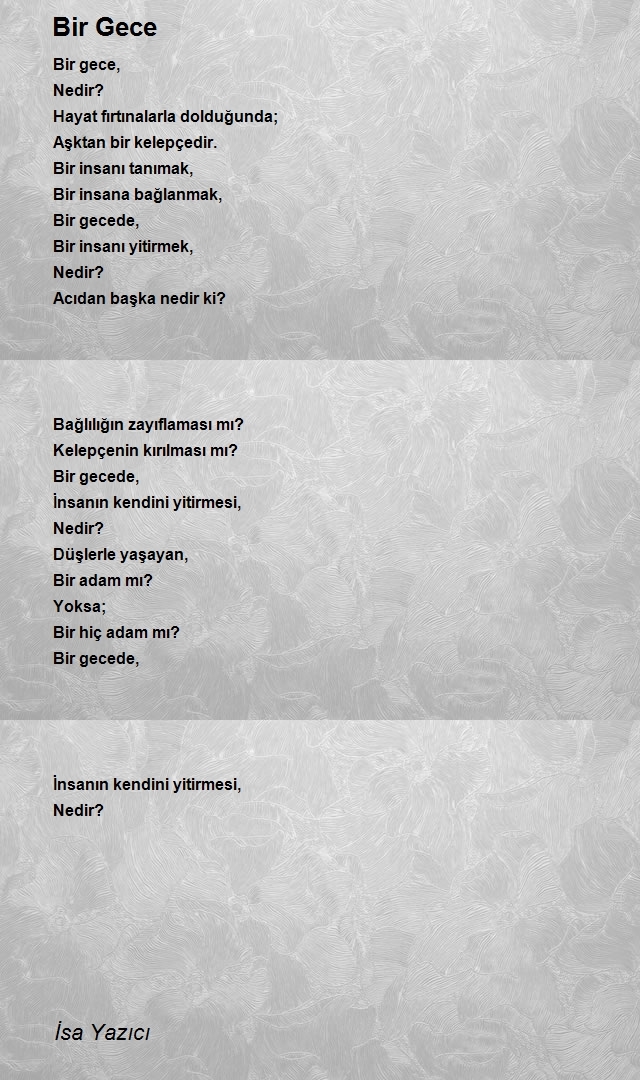 Bir Gece

Bir gece,
Nedir?
Hayat fırtınalarla dolduğunda;
Aşktan bir kelepçedir.
Bir insanı tanımak,
Bir insana bağlanmak,
Bir gecede,
Bir insanı yitirmek,
Nedir?
Acıdan başka nedir ki?

Bağlılığın zayıflaması mı?
Kelepçenin kırılması mı?
Bir gecede,
İnsanın kendini yitirmesi,
Nedir?
Düşlerle yaşayan,
Bir adam mı?
Yoksa;
Bir hiç adam mı?
Bir gecede,

İnsanın kendini yitirmesi,
Nedir?

İsa Yazıcı